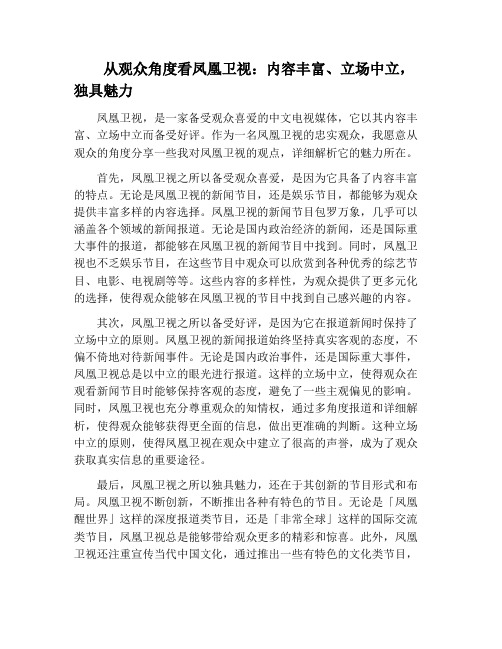 从观众角度看凤凰卫视：内容丰富、立场中立，独具魅力

凤凰卫视，是一家备受观众喜爱的中文电视媒体，它以其内容丰富、立场中立而备受好评。作为一名凤凰卫视的忠实观众，我愿意从观众的角度分享一些我对凤凰卫视的观点，详细解析它的魅力所在。

首先，凤凰卫视之所以备受观众喜爱，是因为它具备了内容丰富的特点。无论是凤凰卫视的新闻节目，还是娱乐节目，都能够为观众提供丰富多样的内容选择。凤凰卫视的新闻节目包罗万象，几乎可以涵盖各个领域的新闻报道。无论是国内政治经济的新闻，还是国际重大事件的报道，都能够在凤凰卫视的新闻节目中找到。同时，凤凰卫视也不乏娱乐节目，在这些节目中观众可以欣赏到各种优秀的综艺节目、电影、电视剧等等。这些内容的多样性，为观众提供了更多元化的选择，使得观众能够在凤凰卫视的节目中找到自己感兴趣的内容。

其次，凤凰卫视之所以备受好评，是因为它在报道新闻时保持了立场中立的原则。凤凰卫视的新闻报道始终坚持真实客观的态度，不偏不倚地对待新闻事件。无论是国内政治事件，还是国际重大事件，凤凰卫视总是以中立的眼光进行报道。这样的立场中立，使得观众在观看新闻节目时能够保持客观的态度，避免了一些主观偏见的影响。同时，凤凰卫视也充分尊重观众的知情权，通过多角度报道和详细解析，使得观众能够获得更全面的信息，做出更准确的判断。这种立场中立的原则，使得凤凰卫视在观众中建立了很高的声誉，成为了观众获取真实信息的重要途径。

最后，凤凰卫视之所以独具魅力，还在于其创新的节目形式和布局。凤凰卫视不断创新，不断推出各种有特色的节目。无论是「凤凰醒世界」这样的深度报道类节目，还是「非常全球」这样的国际交流类节目，凤凰卫视总是能够带给观众更多的精彩和惊喜。此外，凤凰卫视还注重宣传当代中国文化，通过推出一些有特色的文化类节目，